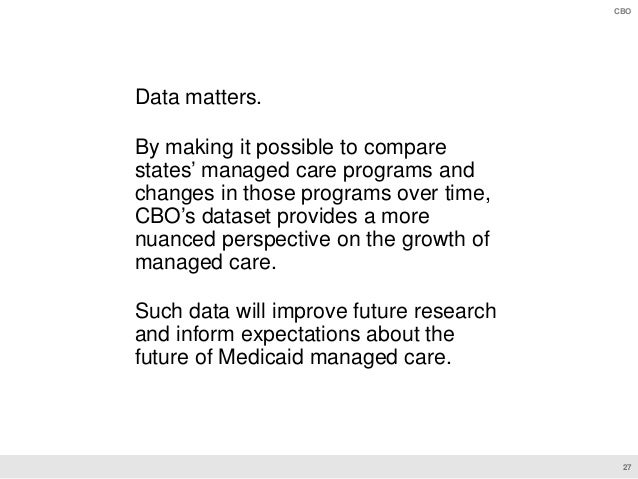 CBO

Data matters.

By making it possible to compare states' managed care programs and changes in those programs over time, CBO's dataset provides a more nuanced perspective on the growth of managed care.

Such data will improve future research and inform expectations about the future of Medicaid managed care.

27